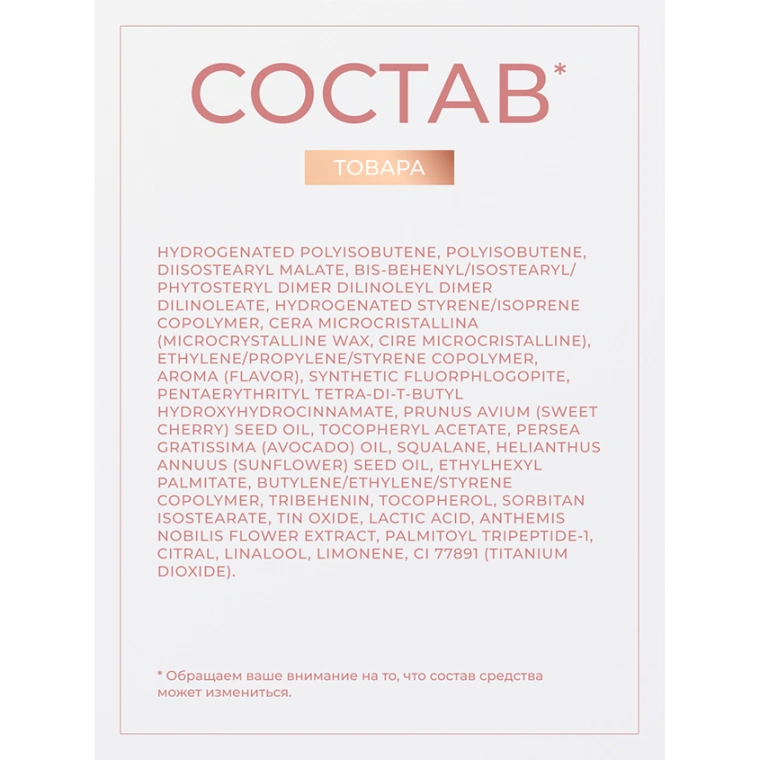 СОСТАВ*

ТОВАРА

HYDROGENATED POLYISOBUTENE, POLYISOBUTENE, DIISOSTEARYL MALATE, BIS-BEHENYL/ISOSTEARYL/PHYTOSTERYL DIMER DILINOLEYL DIMER DILINOLEATE, HYDROGENATED STYRENE/ISOPRENE COPOLYMER, CERA MICROCRISTALLINA (MICROCRYSTALLINE WAX, CIRE MICROCRISTALLINE), ETHYLENE/PROPYLENE/STYRENE COPOLYMER, AROMA (FLAVOR), SYNTHETIC FLUORPHLOGOPITE, PENTAERYTHRITYL TETRA-DI-T-BUTYL HYDROXYHYDROCINNAMATE, PRUNUS AVIUM (SWEET CHERRY) SEED OIL, TOCOPHERYL ACETATE, PERSEA GRATISSIMA (AVOCADO) OIL, SQUALANE, HELIANTHUS ANNUUS (SUNFLOWER) SEED OIL, ETHYLHEXYL PALMITATE, BUTYLENE/ETHYLENE/STYRENE COPOLYMER, TRIBEHENIN, TOCOPHEROL, SORBITAN ISOSTEARATE, TIN OXIDE, LACTIC ACID, ANTHEMIS NOBILIS FLOWER EXTRACT, PALMITOYL TRIPEPTIDE-1, CITRAL, LINALOOL, LIMONENE, CI 77891 (TITANIUM DIOXIDE).

* Обращаем ваше внимание на то, что состав средства может измениться.